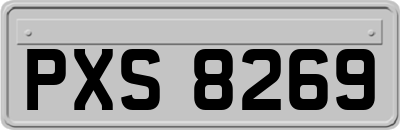 PXS 8269